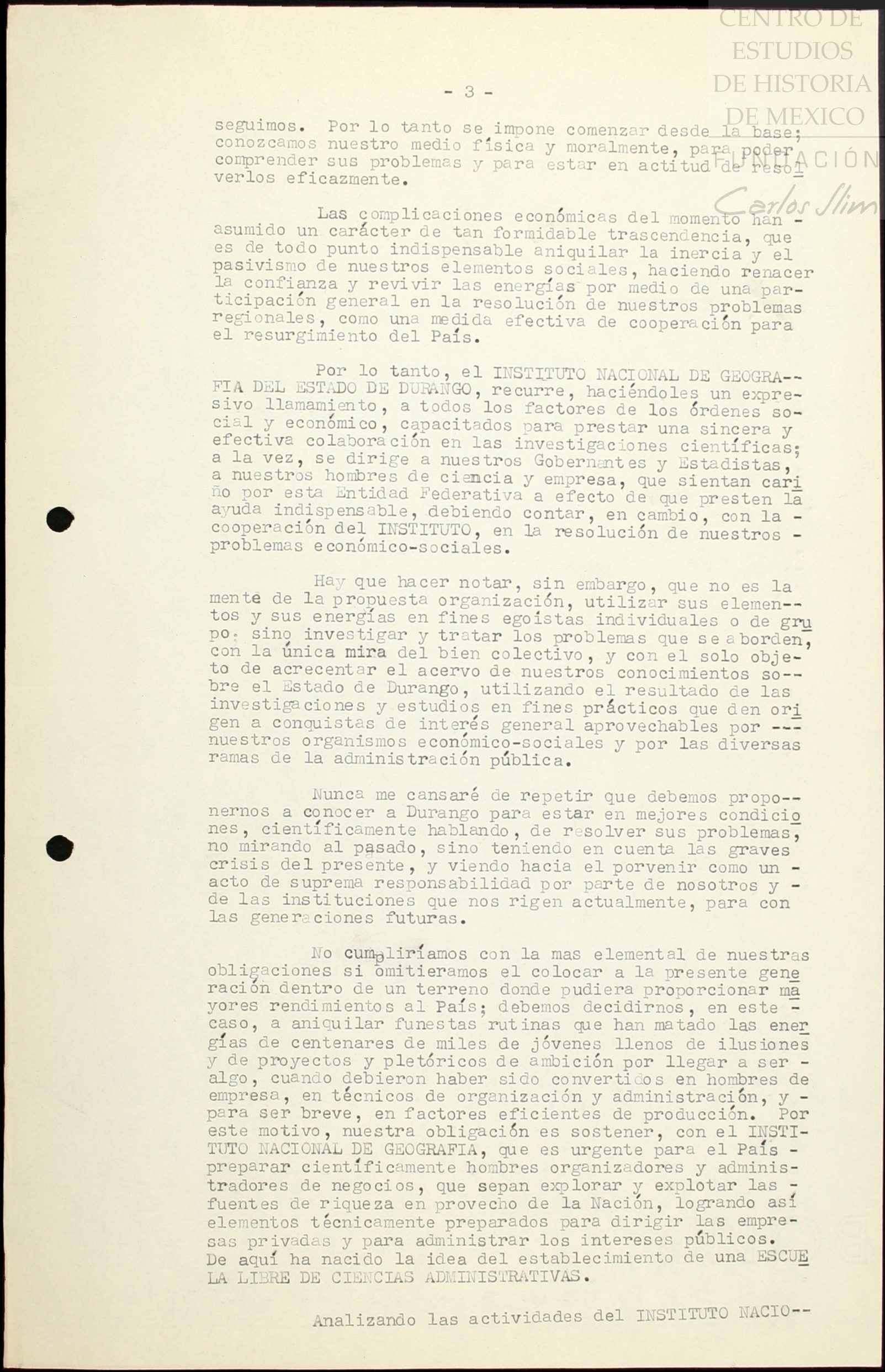 CENTRO DE ESTUDIOS DE HISTORIA DE MEXICO
FUNDACIÓN Carlos Slim

- 3 -

seguimos. Por lo tanto se impone comenzar desde la base; conozcamos nuestro medio física y moralmente, para poder comprender sus problemas y para estar en actitud de resolverlos eficazmente.

Las complicaciones económicas del momento han asumido un carácter de tan formidable trascendencia, que es de todo punto indispensable aniquilar la inercia y el pasivismo de nuestros elementos sociales, haciendo renacer la confianza y revivir las energías por medio de una participación general en la resolución de nuestros problemas regionales, como una medida efectiva de cooperación para el resurgimiento del País.

Por lo tanto, el INSTITUTO NACIONAL DE GEOGRAFIA DEL ESTADO DE DURANGO, recurre, haciéndoles un expresivo llamamiento, a todos los factores de los órdenes social y económico, capacitados para prestar una sincera y efectiva colaboración en las investigaciones científicas; a la vez, se dirige a nuestros Gobernantes y Estadistas, a nuestros hombres de ciencia y empresa, que sientan cariño por esta Entidad Federativa a efecto de que presten la ayuda indispensable, debiendo contar, en cambio, con la cooperación del INSTITUTO, en la resolución de nuestros problemas económico-sociales.

Hay que hacer notar, sin embargo, que no es la mente de la propuesta organización, utilizar sus elementos y sus energías en fines egoístas individuales o de grupo, sino investigar y tratar los problemas que se aborden, con la única mira del bien colectivo, y con el solo objeto de acrecentar el acervo de nuestros conocimientos sobre el Estado de Durango, utilizando el resultado de las investigaciones y estudios en fines prácticos que den origen a conquistas de interés general aprovechables por nuestros organismos económico-sociales y por las diversas ramas de la administración pública.

Nunca me cansaré de repetir que debemos proponernos a conocer a Durango para estar en mejores condiciones, científicamente hablando, de resolver sus problemas, no mirando al pasado, sino teniendo en cuenta las graves crisis del presente, y viendo hacia el porvenir como un acto de suprema responsabilidad por parte de nosotros y de las instituciones que nos rigen actualmente, para con las generaciones futuras.

No cumpliríamos con la mas elemental de nuestras obligaciones si omitieramos el colocar a la presente generación dentro de un terreno donde pudiera proporcionar mayores rendimientos al País; debemos decidirnos, en este caso, a aniquilar funestas rutinas que han matado las energías de centenares de miles de jóvenes llenos de ilusiones y de proyectos y pletóricos de ambición por llegar a ser algo, cuando debieron haber sido convertidos en hombres de empresa, en técnicos de organización y administración, y para ser breve, en factores eficientes de producción. Por este motivo, nuestra obligación es sostener, con el INSTITUTO NACIONAL DE GEOGRAFIA, que es urgente para el País preparar científicamente hombres organizadores y administradores de negocios, que sepan explorar y explotar las fuentes de riqueza en provecho de la Nación, logrando así elementos técnicamente preparados para dirigir las empresas privadas y para administrar los intereses públicos. De aquí ha nacido la idea del establecimiento de una ESCUELA LIBRE DE CIENCIAS ADMINISTRATIVAS.

Analizando las actividades del INSTITUTO NACIO--